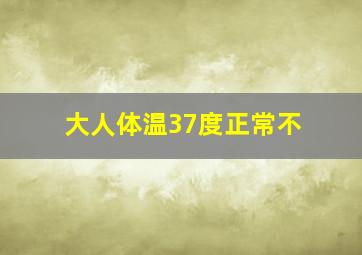 大人体温37度正常不